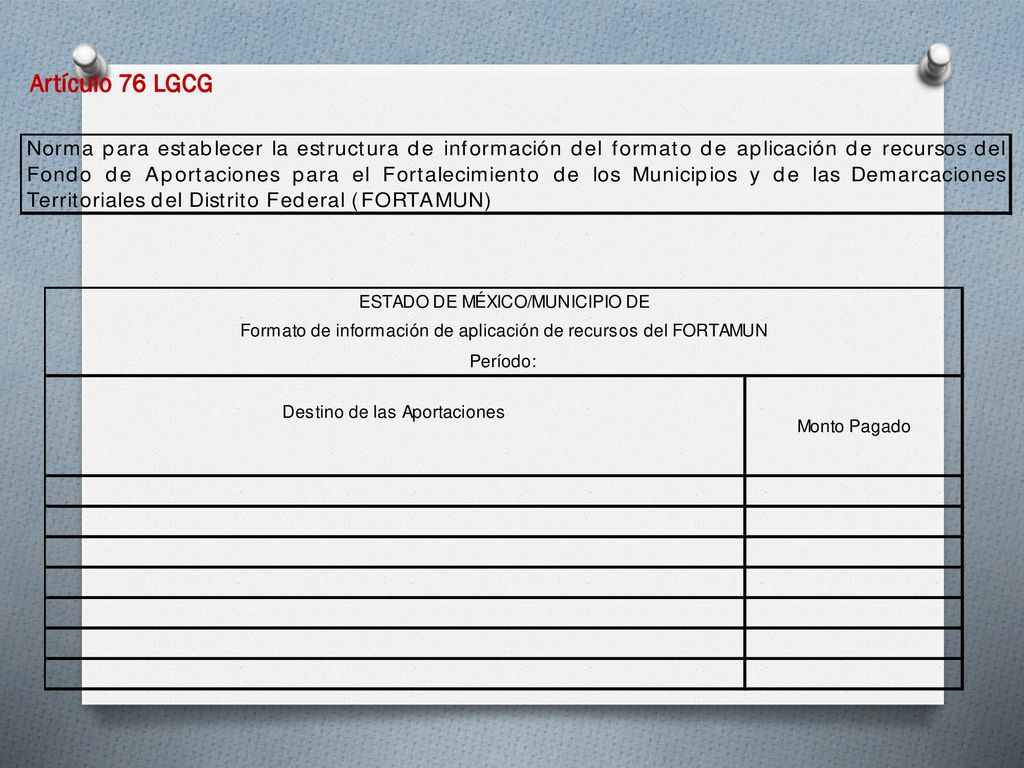 Artículo 76 LGCG

Norma para establecer la estructura de información del formato de aplicación de recursos del Fondo de Aportaciones para el Fortalecimiento de los Municipios y de las Demarcaciones Territoriales del Distrito Federal (FORTAMUN)

ESTADO DE MÉXICO/MUNICIPIO DE
Formato de información de aplicación de recursos del FORTAMUN
Período:

| Destino de las Aportaciones | Monto Pagado |
|---|---|
| | |
| | |
| | |
| | |
| | |
| | |
| | |